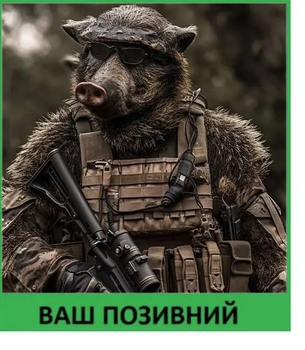 ВАШ ПОЗИВНИЙ